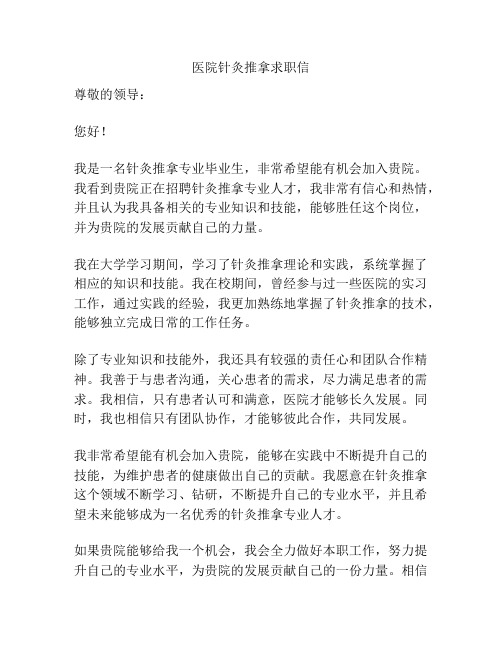 医院针灸推拿求职信

尊敬的领导：

您好！

我是一名针灸推拿专业毕业生，非常希望能有机会加入贵院。我看到贵院正在招聘针灸推拿专业人才，我非常有信心和热情，并且认为我具备相关的专业知识和技能，能够胜任这个岗位，并为贵院的发展贡献自己的力量。

我在大学学习期间，学习了针灸推拿理论和实践，系统掌握了相应的知识和技能。我在校期间，曾经参与过一些医院的实习工作，通过实践的经验，我更加熟练地掌握了针灸推拿的技术，能够独立完成日常的工作任务。

除了专业知识和技能外，我还具有较强的责任心和团队合作精神。我善于与患者沟通，关心患者的需求，尽力满足患者的需求。我相信，只有患者认可和满意，医院才能够长久发展。同时，我也相信只有团队协作，才能够彼此合作，共同发展。

我非常希望能有机会加入贵院，能够在实践中不断提升自己的技能，为维护患者的健康做出自己的贡献。我愿意在针灸推拿这个领域不断学习、钻研，不断提升自己的专业水平，并且希望未来能够成为一名优秀的针灸推拿专业人才。

如果贵院能够给我一个机会，我会全力做好本职工作，努力提升自己的专业水平，为贵院的发展贡献自己的一份力量。相信